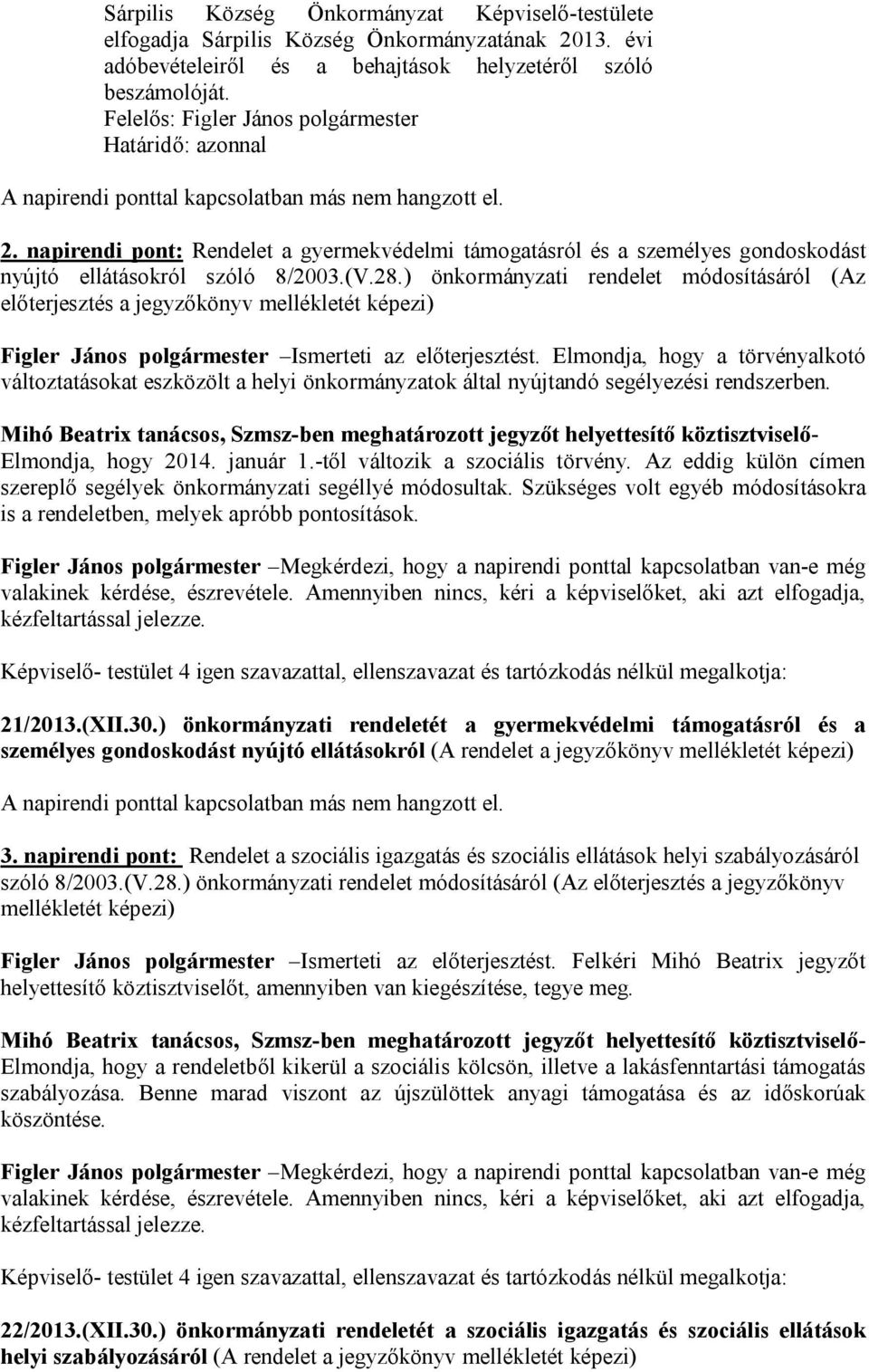 Sárpilis Község Önkormányzat Képviselő-testülete elfogadja Sárpilis Község Önkormányzatának 2013. évi adóbevételeiről és a behajtások helyzetéről szóló beszámolóját.
Felelős: Figler János polgármester
Határidő: azonnal

A napirendi ponttal kapcsolatban más nem hangzott el.

2. napirendi pont: Rendelet a gyermekvédelmi támogatásról és a személyes gondoskodást nyújtó ellátásokról szóló 8/2003.(V.28.) önkormányzati rendelet módosításáról (Az előterjesztés a jegyzőkönyv mellékletét képezi)

Figler János polgármester –Ismerteti az előterjesztést. Elmondja, hogy a törvényalkotó változtatásokat eszközölt a helyi önkormányzatok által nyújtandó segélyezési rendszerben.

Mihó Beatrix tanácsos, Szmsz-ben meghatározott jegyzőt helyettesítő köztisztviselő- Elmondja, hogy 2014. január 1.-től változik a szociális törvény. Az eddig külön címen szereplő segélyek önkormányzati segéllyé módosultak. Szükséges volt egyéb módosításokra is a rendeletben, melyek apróbb pontosítások.

Figler János polgármester –Megkérdezi, hogy a napirendi ponttal kapcsolatban van-e még valakinek kérdése, észrevétele. Amennyiben nincs, kéri a képviselőket, aki azt elfogadja, kézfeltartással jelezze.

Képviselő- testület 4 igen szavazattal, ellenszavazat és tartózkodás nélkül megalkotja:

21/2013.(XII.30.) önkormányzati rendeletét a gyermekvédelmi támogatásról és a személyes gondoskodást nyújtó ellátásokról (A rendelet a jegyzőkönyv mellékletét képezi)

A napirendi ponttal kapcsolatban más nem hangzott el.

3. napirendi pont: Rendelet a szociális igazgatás és szociális ellátások helyi szabályozásáról szóló 8/2003.(V.28.) önkormányzati rendelet módosításáról (Az előterjesztés a jegyzőkönyv mellékletét képezi)

Figler János polgármester –Ismerteti az előterjesztést. Felkéri Mihó Beatrix jegyzőt helyettesítő köztisztviselőt, amennyiben van kiegészítése, tegye meg.

Mihó Beatrix tanácsos, Szmsz-ben meghatározott jegyzőt helyettesítő köztisztviselő- Elmondja, hogy a rendeletből kikerül a szociális kölcsön, illetve a lakásfenntartási támogatás szabályozása. Benne marad viszont az újszülöttek anyagi támogatása és az időskorúak köszöntése.

Figler János polgármester –Megkérdezi, hogy a napirendi ponttal kapcsolatban van-e még valakinek kérdése, észrevétele. Amennyiben nincs, kéri a képviselőket, aki azt elfogadja, kézfeltartással jelezze.

Képviselő- testület 4 igen szavazattal, ellenszavazat és tartózkodás nélkül megalkotja:

22/2013.(XII.30.) önkormányzati rendeletét a szociális igazgatás és szociális ellátások helyi szabályozásáról (A rendelet a jegyzőkönyv mellékletét képezi)